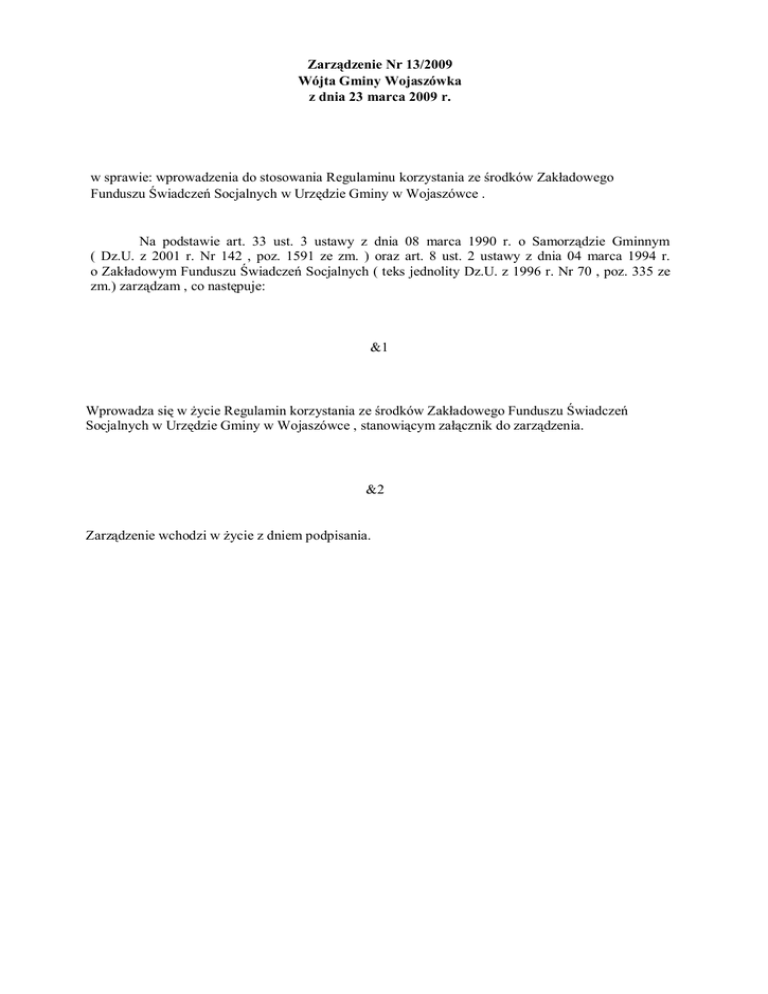 Zarządzenie Nr 13/2009
Wójta Gminy Wojaszówka
z dnia 23 marca 2009 r.

w sprawie: wprowadzenia do stosowania Regulaminu korzystania ze środków Zakładowego Funduszu Świadczeń Socjalnych w Urzędzie Gminy w Wojaszówce .

Na podstawie art. 33 ust. 3 ustawy z dnia 08 marca 1990 r. o Samorządzie Gminnym ( Dz.U. z 2001 r. Nr 142 , poz. 1591 ze zm. ) oraz art. 8 ust. 2 ustawy z dnia 04 marca 1994 r. o Zakładowym Funduszu Świadczeń Socjalnych ( teks jednolity Dz.U. z 1996 r. Nr 70 , poz. 335 ze zm.) zarządzam , co następuje:

&1

Wprowadza się w życie Regulamin korzystania ze środków Zakładowego Funduszu Świadczeń Socjalnych w Urzędzie Gminy w Wojaszówce , stanowiącym załącznik do zarządzenia.

&2

Zarządzenie wchodzi w życie z dniem podpisania.